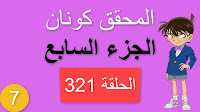 المحقق كونان

الجزء السابع

الحلقة 321

7